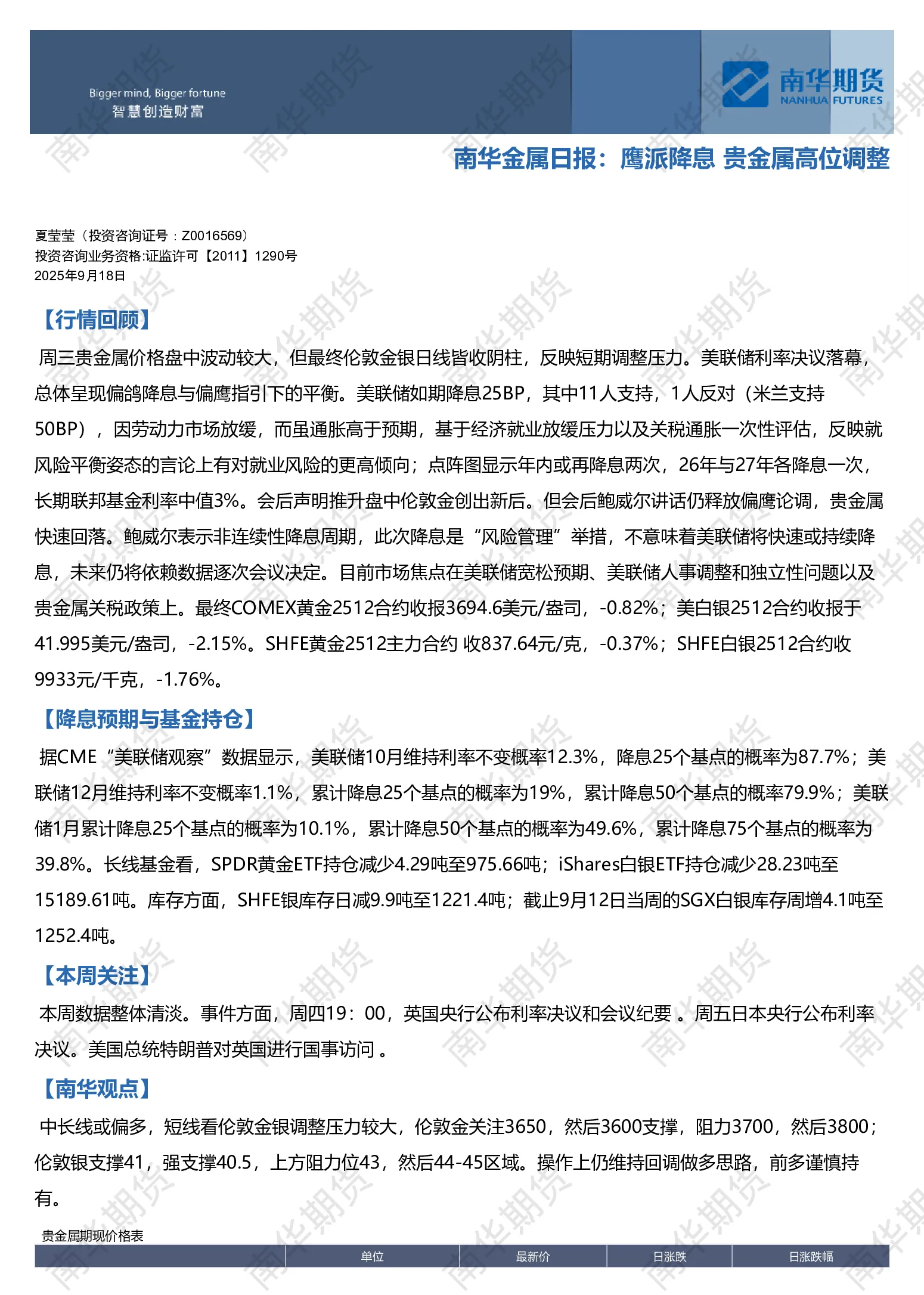 Bigger mind, Bigger fortune
智慧创造财富

南华期货
NANHUA FUTURES

南华金属日报：鹰派降息 贵金属高位调整

夏莹莹（投资咨询证号：Z0016569）
投资咨询业务资格:证监许可【2011】1290号
2025年9月18日

【行情回顾】

周三贵金属价格盘中波动较大，但最终伦敦金银日线皆收阴柱，反映短期调整压力。美联储利率决议落幕，总体呈现偏鸽降息与偏鹰指引下的平衡。美联储如期降息25BP，其中11人支持，1人反对（米兰支持50BP），因劳动力市场放缓，而虽通胀高于预期，基于经济就业放缓压力以及关税通胀一次性评估，反映就风险平衡姿态的言论上有对就业风险的更高倾向；点阵图显示年内或再降息两次，26年与27年各降息一次，长期联邦基金利率中值3%。会后声明推升盘中伦敦金创出新后。但会后鲍威尔讲话仍释放偏鹰论调，贵金属快速回落。鲍威尔表示非连续性降息周期，此次降息是“风险管理”举措，不意味着美联储将快速或持续降息，未来仍将依赖数据逐次会议决定。目前市场焦点在美联储宽松预期、美联储人事调整和独立性问题以及贵金属关税政策上。最终COMEX黄金2512合约收报3694.6美元/盎司，-0.82%；美白银2512合约收报于41.995美元/盎司，-2.15%。SHFE黄金2512主力合约 收837.64元/克，-0.37%；SHFE白银2512合约收9933元/千克，-1.76%。

【降息预期与基金持仓】

据CME“美联储观察”数据显示，美联储10月维持利率不变概率12.3%，降息25个基点的概率为87.7%；美联储12月维持利率不变概率1.1%，累计降息25个基点的概率为19%，累计降息50个基点的概率79.9%；美联储1月累计降息25个基点的概率为10.1%，累计降息50个基点的概率为49.6%，累计降息75个基点的概率为39.8%。长线基金看，SPDR黄金ETF持仓减少4.29吨至975.66吨；iShares白银ETF持仓减少28.23吨至15189.61吨。库存方面，SHFE银库存日减9.9吨至1221.4吨；截止9月12日当周的SGX白银库存周增4.1吨至1252.4吨。

【本周关注】

本周数据整体清淡。事件方面，周四19：00，英国央行公布利率决议和会议纪要 。周五日本央行公布利率决议。美国总统特朗普对英国进行国事访问 。

【南华观点】

中长线或偏多，短线看伦敦金银调整压力较大，伦敦金关注3650，然后3600支撑，阻力3700，然后3800；伦敦银支撑41，强支撑40.5，上方阻力位43，然后44-45区域。操作上仍维持回调做多思路，前多谨慎持有。

贵金属期现价格表

| | 单位 | 最新价 | 日涨跌 | 日涨跌幅 |
|---|---|---|---|---|